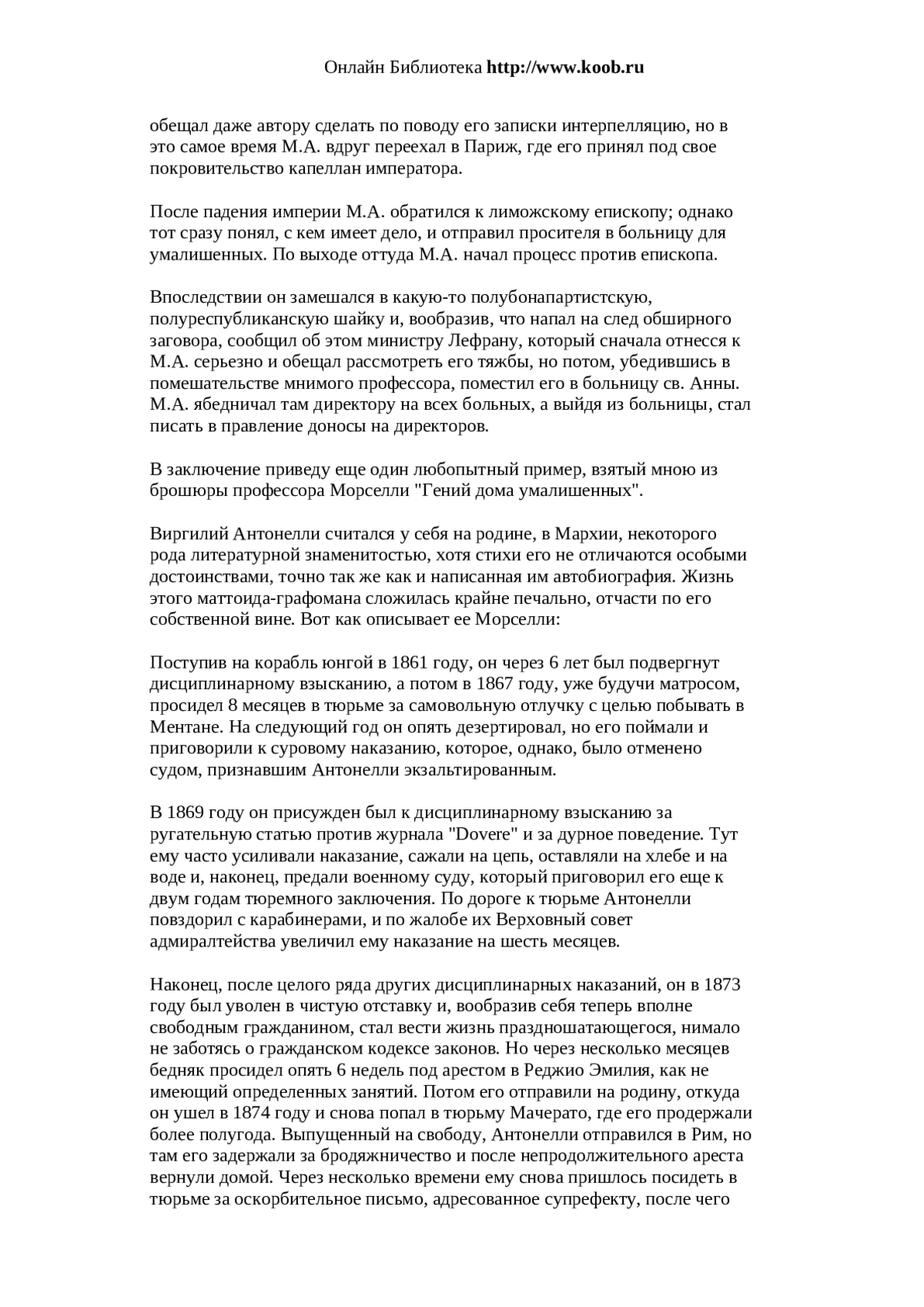 Онлайн Библиотека http://www.koob.ru

обещал даже автору сделать по поводу его записки интерпелляцию, но в это самое время М.А. вдруг переехал в Париж, где его принял под свое покровительство капеллан императора.

После падения империи М.А. обратился к лиможскому епископу; однако тот сразу понял, с кем имеет дело, и отправил просителя в больницу для умалишенных. По выходе оттуда М.А. начал процесс против епископа.

Впоследствии он замешался в какую-то полубонапартистскую, полуреспубликанскую шайку и, вообразив, что напал на след обширного заговора, сообщил об этом министру Лефрану, который сначала отнесся к М.А. серьезно и обещал рассмотреть его тяжбы, но потом, убедившись в помешательстве мнимого профессора, поместил его в больницу св. Анны. М.А. ябедничал там директору на всех больных, а выйдя из больницы, стал писать в правление доносы на директоров.

В заключение приведу еще один любопытный пример, взятый мною из брошюры профессора Морселли "Гений дома умалишенных".

Виргилий Антонелли считался у себя на родине, в Мархии, некоторого рода литературной знаменитостью, хотя стихи его не отличаются особыми достоинствами, точно так же как и написанная им автобиография. Жизнь этого маттоида-графомана сложилась крайне печально, отчасти по его собственной вине. Вот как описывает ее Морселли:

Поступив на корабль юнгой в 1861 году, он через 6 лет был подвергнут дисциплинарному взысканию, а потом в 1867 году, уже будучи матросом, просидел 8 месяцев в тюрьме за самовольную отлучку с целью побывать в Ментане. На следующий год он опять дезертировал, но его поймали и приговорили к суровому наказанию, которое, однако, было отменено судом, признавшим Антонелли экзальтированным.

В 1869 году он присужден был к дисциплинарному взысканию за ругательную статью против журнала "Dovere" и за дурное поведение. Тут ему часто усиливали наказание, сажали на цепь, оставляли на хлебе и на воде и, наконец, предали военному суду, который приговорил его еще к двум годам тюремного заключения. По дороге к тюрьме Антонелли повздорил с карабинерами, и по жалобе их Верховный совет адмиралтейства увеличил ему наказание на шесть месяцев.

Наконец, после целого ряда других дисциплинарных наказаний, он в 1873 году был уволен в чистую отставку и, вообразив себя теперь вполне свободным гражданином, стал вести жизнь праздношатающегося, нимало не заботясь о гражданском кодексе законов. Но через несколько месяцев бедняк просидел опять 6 недель под арестом в Реджио Эмилия, как не имеющий определенных занятий. Потом его отправили на родину, откуда он ушел в 1874 году и снова попал в тюрьму Мачерато, где его продержали более полугода. Выпущенный на свободу, Антонелли отправился в Рим, но там его задержали за бродяжничество и после непродолжительного ареста вернули домой. Через несколько времени ему снова пришлось посидеть в тюрьме за оскорбительное письмо, адресованное супрефекту, после чего